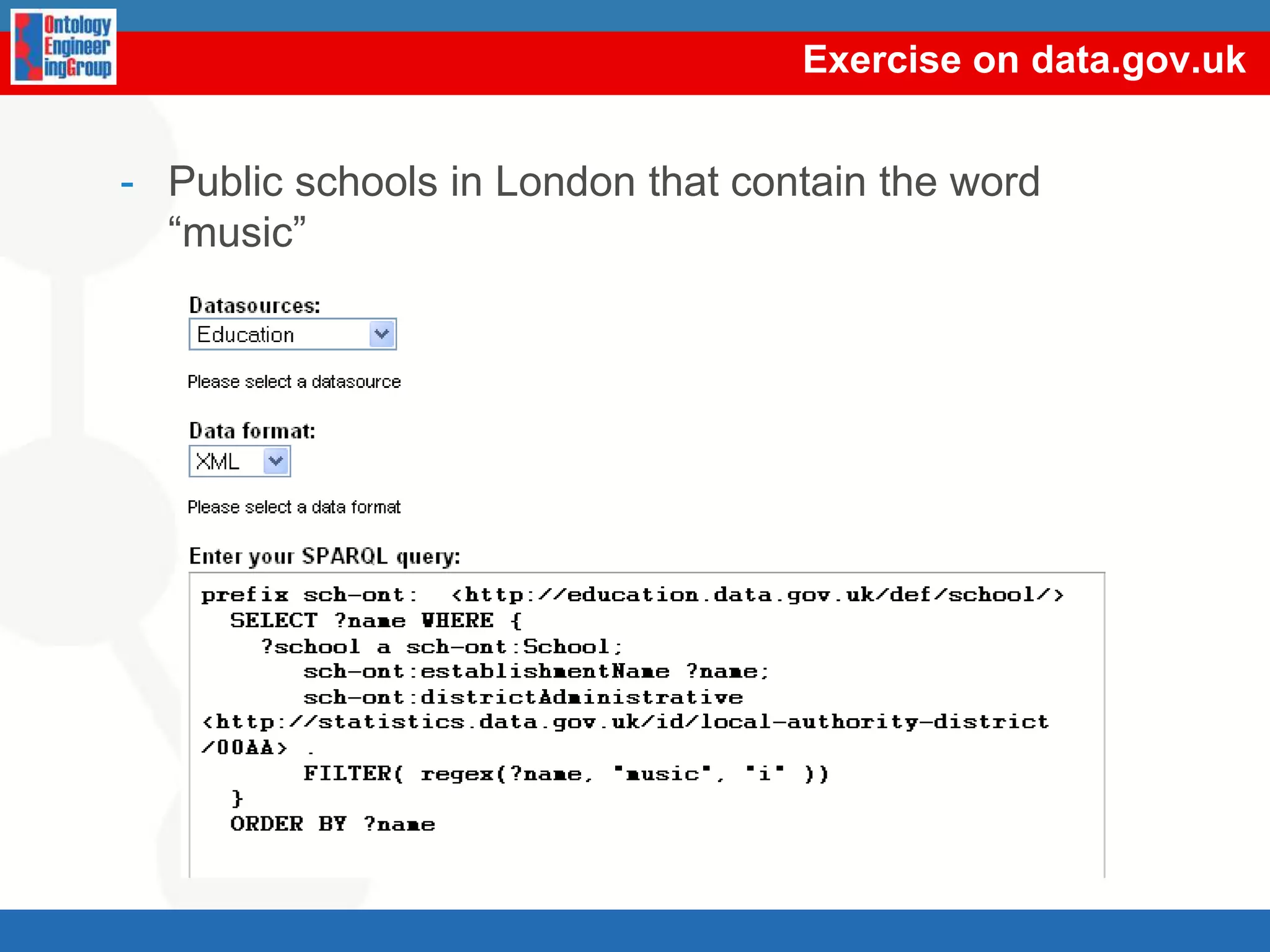 Ontology Engineer ingGroup

Exercise on data.gov.uk

- Public schools in London that contain the word “music”

Datasources:
Education

Please select a datasource

Data format:
XML

Please select a data format

Enter your SPARQL query:

prefix sch-ont: <http://education.data.gov.uk/def/school/>
SELECT ?name WHERE {
?school a sch-ont:School;
sch-ont:establishmentName ?name;
sch-ont:districtAdministrative <http://statistics.data.gov.uk/id/local-authority-district/00AA> .
FILTER( regex(?name, "music", "i" ))
}
ORDER BY ?name